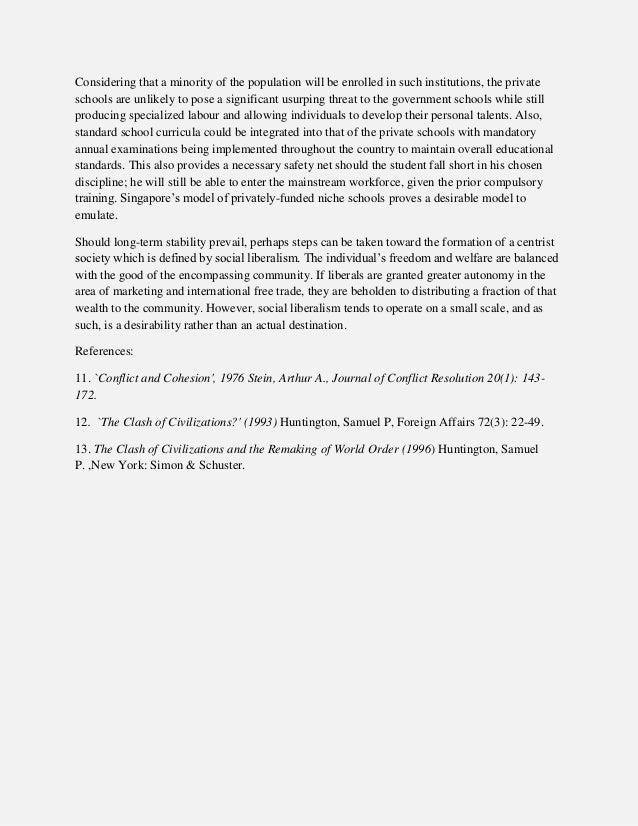 Considering that a minority of the population will be enrolled in such institutions, the private schools are unlikely to pose a significant usurping threat to the government schools while still producing specialized labour and allowing individuals to develop their personal talents. Also, standard school curricula could be integrated into that of the private schools with mandatory annual examinations being implemented throughout the country to maintain overall educational standards. This also provides a necessary safety net should the student fall short in his chosen discipline; he will still be able to enter the mainstream workforce, given the prior compulsory training. Singapore's model of privately-funded niche schools proves a desirable model to emulate.

Should long-term stability prevail, perhaps steps can be taken toward the formation of a centrist society which is defined by social liberalism. The individual's freedom and welfare are balanced with the good of the encompassing community. If liberals are granted greater autonomy in the area of marketing and international free trade, they are beholden to distributing a fraction of that wealth to the community. However, social liberalism tends to operate on a small scale, and as such, is a desirability rather than an actual destination.

References:

11. `Conflict and Cohesion', 1976 Stein, Arthur A., Journal of Conflict Resolution 20(1): 143-172.

12. `The Clash of Civilizations?' (1993) Huntington, Samuel P, Foreign Affairs 72(3): 22-49.

13. The Clash of Civilizations and the Remaking of World Order (1996) Huntington, Samuel P. ,New York: Simon & Schuster.